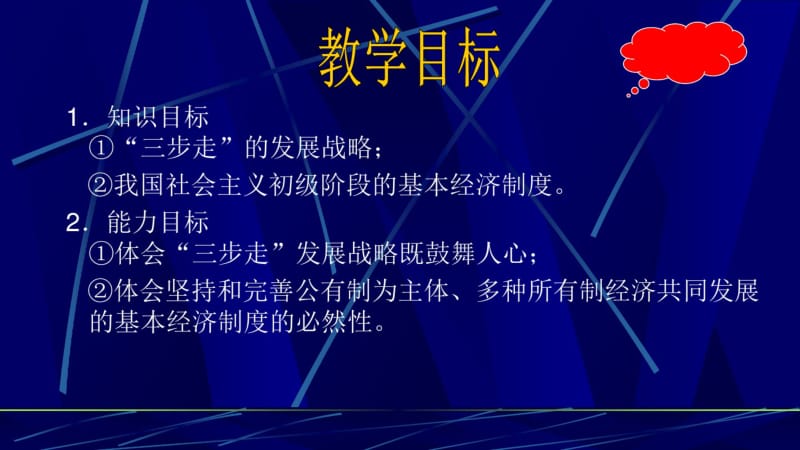 教学目标

1．知识目标

①“三步走”的发展战略；

②我国社会主义初级阶段的基本经济制度。

2．能力目标

①体会“三步走”发展战略既鼓舞人心；

②体会坚持和完善公有制为主体、多种所有制经济共同发展的基本经济制度的必然性。